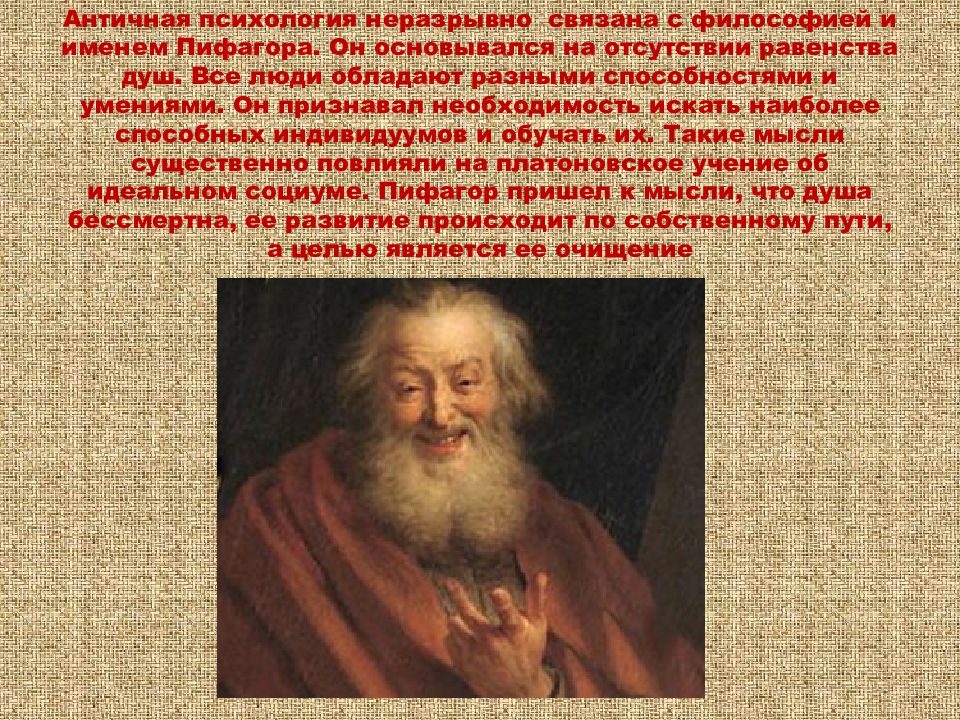 Античная психология неразрывно связана с философией и именем Пифагора. Он основывался на отсутствии равенства душ. Все люди обладают разными способностями и умениями. Он признавал необходимость искать наиболее способных индивидуумов и обучать их. Такие мысли существенно повлияли на платоновское учение об идеальном социуме. Пифагор пришел к мысли, что душа бессмертна, ее развитие происходит по собственному пути, а целью является ее очищение